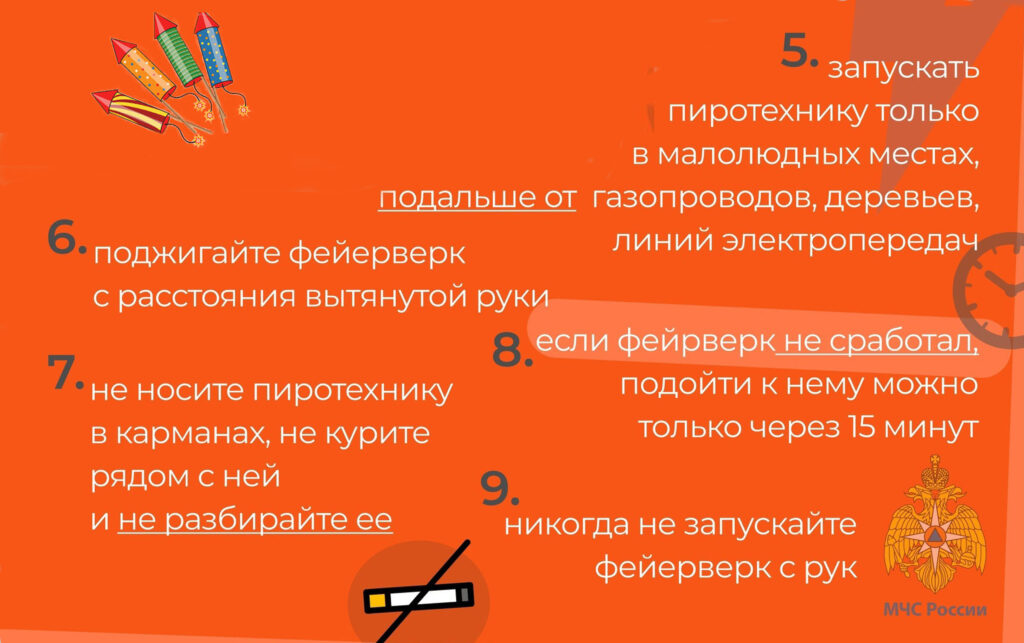 5. запускать пиротехнику только в малолюдных местах, подальше от газопроводов, деревьев, линий электропередач

6. поджигайте фейерверк с расстояния вытянутой руки

7. не носите пиротехнику в карманах, не курите рядом с ней и не разбирайте ее

8. если фейрверк не сработал, подойти к нему можно только через 15 минут

9. никогда не запускайте фейерверк с рук

МЧС России